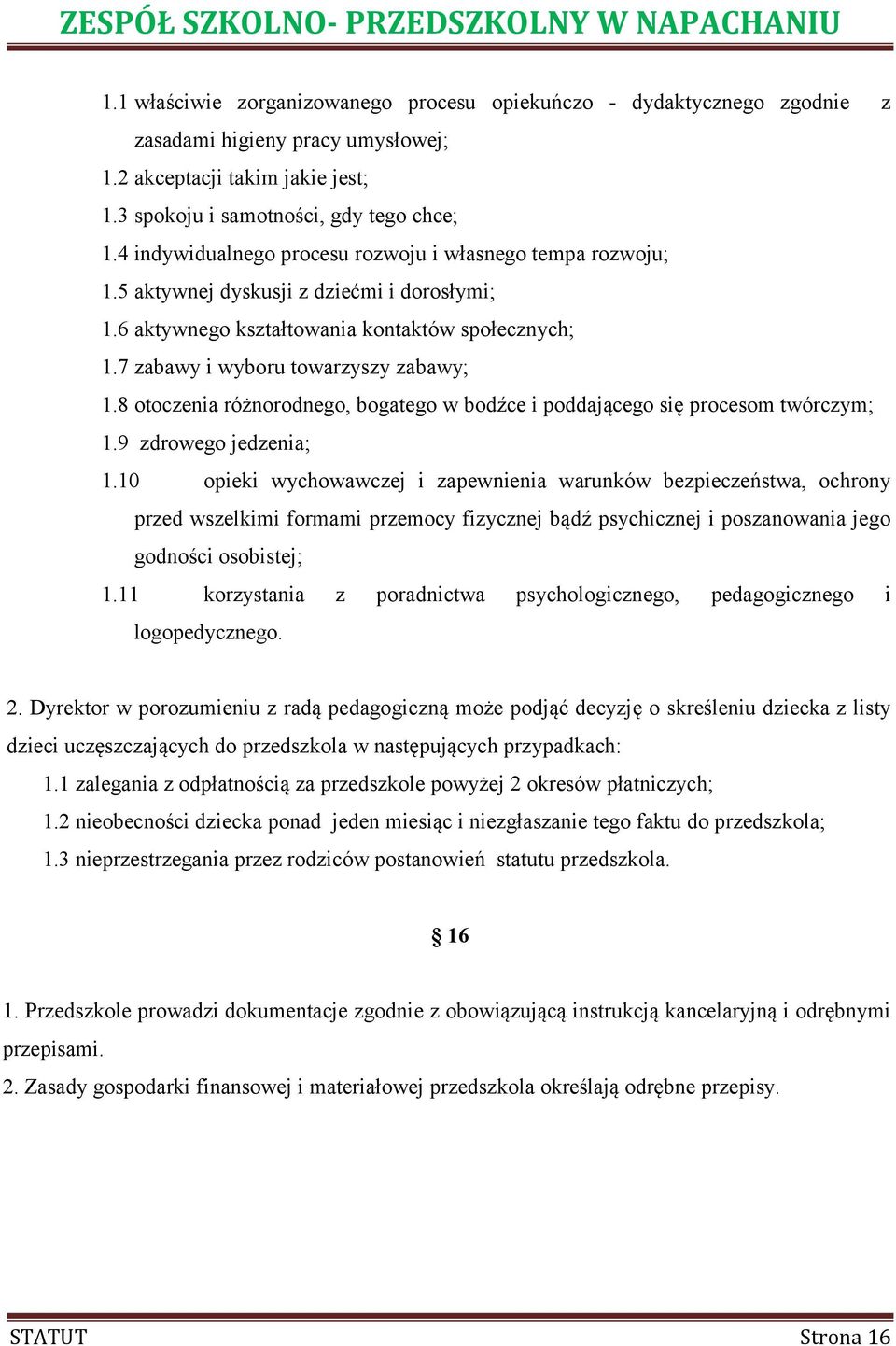 ZESPÓŁ SZKOLNO- PRZEDSZKOLNY W NAPACHANIU

1.1 właściwie zorganizowanego procesu opiekuńczo - dydaktycznego zgodnie z zasadami higieny pracy umysłowej;
1.2 akceptacji takim jakie jest;
1.3 spokoju i samotności, gdy tego chce;
1.4 indywidualnego procesu rozwoju i własnego tempa rozwoju;
1.5 aktywnej dyskusji z dziećmi i dorosłymi;
1.6 aktywnego kształtowania kontaktów społecznych;
1.7 zabawy i wyboru towarzyszy zabawy;
1.8 otoczenia różnorodnego, bogatego w bodźce i poddającego się procesom twórczym;
1.9 zdrowego jedzenia;
1.10 opieki wychowawczej i zapewnienia warunków bezpieczeństwa, ochrony przed wszelkimi formami przemocy fizycznej bądź psychicznej i poszanowania jego godności osobistej;
1.11 korzystania z poradnictwa psychologicznego, pedagogicznego i logopedycznego.

2. Dyrektor w porozumieniu z radą pedagogiczną może podjąć decyzję o skreśleniu dziecka z listy dzieci uczęszczających do przedszkola w następujących przypadkach:
1.1 zalegania z odpłatnością za przedszkole powyżej 2 okresów płatniczych;
1.2 nieobecności dziecka ponad jeden miesiąc i niezgłaszanie tego faktu do przedszkola;
1.3 nieprzestrzegania przez rodziców postanowień statutu przedszkola.

§ 16

1. Przedszkole prowadzi dokumentacje zgodnie z obowiązującą instrukcją kancelaryjną i odrębnymi przepisami.
2. Zasady gospodarki finansowej i materiałowej przedszkola określają odrębne przepisy.

STATUT Strona 16